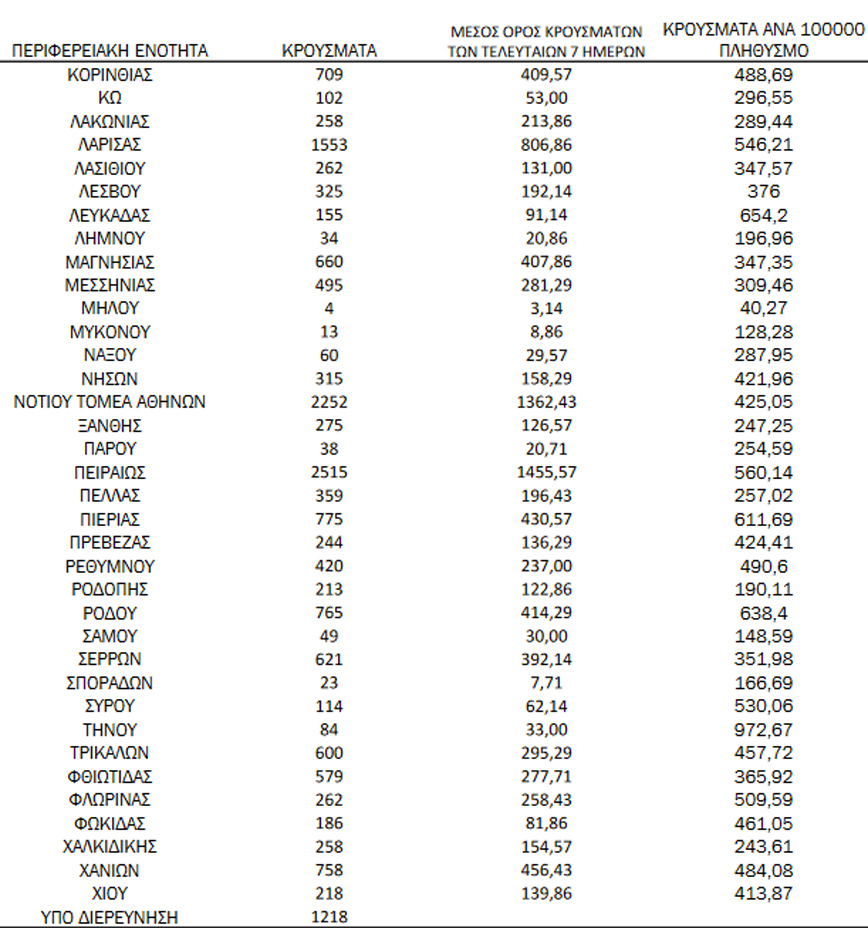 | ΠΕΡΙΦΕΡΕΙΑΚΗ ΕΝΟΤΗΤΑ | ΚΡΟΥΣΜΑΤΑ | ΜΕΣΟΣ ΟΡΟΣ ΚΡΟΥΣΜΑΤΩΝ ΤΩΝ ΤΕΛΕΥΤΑΙΩΝ 7 ΗΜΕΡΩΝ | ΚΡΟΥΣΜΑΤΑ ΑΝΑ 100000 ΠΛΗΘΥΣΜΟ |
|---|---|---|---|
| ΚΟΡΙΝΘΙΑΣ | 709 | 409,57 | 488,69 |
| ΚΩ | 102 | 53,00 | 296,55 |
| ΛΑΚΩΝΙΑΣ | 258 | 213,86 | 289,44 |
| ΛΑΡΙΣΑΣ | 1553 | 806,86 | 546,21 |
| ΛΑΣΙΘΙΟΥ | 262 | 131,00 | 347,57 |
| ΛΕΣΒΟΥ | 325 | 192,14 | 376 |
| ΛΕΥΚΑΔΑΣ | 155 | 91,14 | 654,2 |
| ΛΗΜΝΟΥ | 34 | 20,86 | 196,96 |
| ΜΑΓΝΗΣΙΑΣ | 660 | 407,86 | 347,35 |
| ΜΕΣΣΗΝΙΑΣ | 495 | 281,29 | 309,46 |
| ΜΗΛΟΥ | 4 | 3,14 | 40,27 |
| ΜΥΚΟΝΟΥ | 13 | 8,86 | 128,28 |
| ΝΑΞΟΥ | 60 | 29,57 | 287,95 |
| ΝΗΣΩΝ | 315 | 158,29 | 421,96 |
| ΝΟΤΙΟΥ ΤΟΜΕΑ ΑΘΗΝΩΝ | 2252 | 1362,43 | 425,05 |
| ΞΑΝΘΗΣ | 275 | 126,57 | 247,25 |
| ΠΑΡΟΥ | 38 | 20,71 | 254,59 |
| ΠΕΙΡΑΙΩΣ | 2515 | 1455,57 | 560,14 |
| ΠΕΛΛΑΣ | 359 | 196,43 | 257,02 |
| ΠΙΕΡΙΑΣ | 775 | 430,57 | 611,69 |
| ΠΡΕΒΕΖΑΣ | 244 | 136,29 | 424,41 |
| ΡΕΘΥΜΝΟΥ | 420 | 237,00 | 490,6 |
| ΡΟΔΟΠΗΣ | 213 | 122,86 | 190,11 |
| ΡΟΔΟΥ | 765 | 414,29 | 638,4 |
| ΣΑΜΟΥ | 49 | 30,00 | 148,59 |
| ΣΕΡΡΩΝ | 621 | 392,14 | 351,98 |
| ΣΠΟΡΑΔΩΝ | 23 | 7,71 | 166,69 |
| ΣΥΡΟΥ | 114 | 62,14 | 530,06 |
| ΤΗΝΟΥ | 84 | 33,00 | 972,67 |
| ΤΡΙΚΑΛΩΝ | 600 | 295,29 | 457,72 |
| ΦΘΙΩΤΙΔΑΣ | 579 | 277,71 | 365,92 |
| ΦΛΩΡΙΝΑΣ | 262 | 258,43 | 509,59 |
| ΦΩΚΙΔΑΣ | 186 | 81,86 | 461,05 |
| ΧΑΛΚΙΔΙΚΗΣ | 258 | 154,57 | 243,61 |
| ΧΑΝΙΩΝ | 758 | 456,43 | 484,08 |
| ΧΙΟΥ | 218 | 139,86 | 413,87 |
| ΥΠΟ ΔΙΕΡΕΥΝΗΣΗ | 1218 | | |